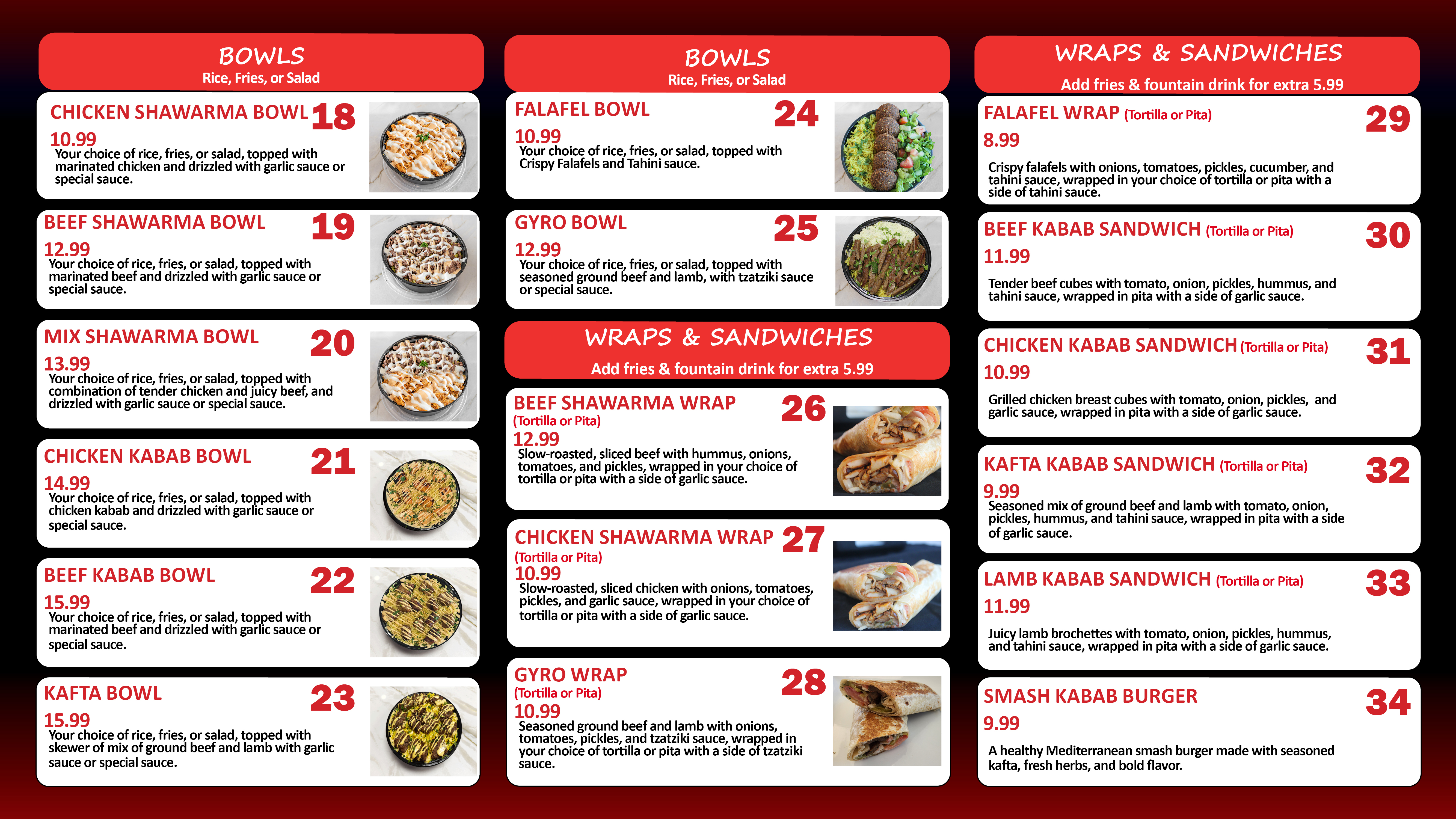 BOWLS
Rice, Fries, or Salad

CHICKEN SHAWARMA BOWL 18
10.99
Your choice of rice, fries, or salad, topped with marinated chicken and drizzled with garlic sauce or special sauce.

BEEF SHAWARMA BOWL 19
12.99
Your choice of rice, fries, or salad, topped with marinated beef and drizzled with garlic sauce or special sauce.

MIX SHAWARMA BOWL 20
13.99
Your choice of rice, fries, or salad, topped with combination of tender chicken and juicy beef, and drizzled with garlic sauce or special sauce.

CHICKEN KABAB BOWL 21
14.99
Your choice of rice, fries, or salad, topped with chicken kabab and drizzled with garlic sauce or special sauce.

BEEF KABAB BOWL 22
15.99
Your choice of rice, fries, or salad, topped with marinated beef and drizzled with garlic sauce or special sauce.

KAFTA BOWL 23
15.99
Your choice of rice, fries, or salad, topped with skewer of mix of ground beef and lamb with garlic sauce or special sauce.

BOWLS
Rice, Fries, or Salad

FALAFEL BOWL 24
10.99
Your choice of rice, fries, or salad, topped with Crispy Falafels and Tahini sauce.

GYRO BOWL 25
12.99
Your choice of rice, fries, or salad, topped with seasoned ground beef and lamb, with tzatziki sauce or special sauce.

WRAPS & SANDWICHES
Add fries & fountain drink for extra 5.99

BEEF SHAWARMA WRAP 26
(Tortilla or Pita)
12.99
Slow-roasted, sliced beef with hummus, onions, tomatoes, and pickles, wrapped in your choice of tortilla or pita with a side of garlic sauce.

CHICKEN SHAWARMA WRAP 27
(Tortilla or Pita)
10.99
Slow-roasted, sliced chicken with onions, tomatoes, pickles, and garlic sauce, wrapped in your choice of tortilla or pita with a side of garlic sauce.

GYRO WRAP 28
(Tortilla or Pita)
10.99
Seasoned ground beef and lamb with onions, tomatoes, pickles, and tzatziki sauce, wrapped in your choice of tortilla or pita with a side of tzatziki sauce.

WRAPS & SANDWICHES
Add fries & fountain drink for extra 5.99

FALAFEL WRAP (Tortilla or Pita) 29
8.99
Crispy falafels with onions, tomatoes, pickles, cucumber, and tahini sauce, wrapped in your choice of tortilla or pita with a side of tahini sauce.

BEEF KABAB SANDWICH (Tortilla or Pita) 30
11.99
Tender beef cubes with tomato, onion, pickles, hummus, and tahini sauce, wrapped in pita with a side of garlic sauce.

CHICKEN KABAB SANDWICH (Tortilla or Pita) 31
10.99
Grilled chicken breast cubes with tomato, onion, pickles, and garlic sauce, wrapped in pita with a side of garlic sauce.

KAFTA KABAB SANDWICH (Tortilla or Pita) 32
9.99
Seasoned mix of ground beef and lamb with tomato, onion, pickles, hummus, and tahini sauce, wrapped in pita with a side of garlic sauce.

LAMB KABAB SANDWICH (Tortilla or Pita) 33
11.99
Juicy lamb brochettes with tomato, onion, pickles, hummus, and tahini sauce, wrapped in pita with a side of garlic sauce.

SMASH KABAB BURGER 34
9.99
A healthy Mediterranean smash burger made with seasoned kafta, fresh herbs, and bold flavor.